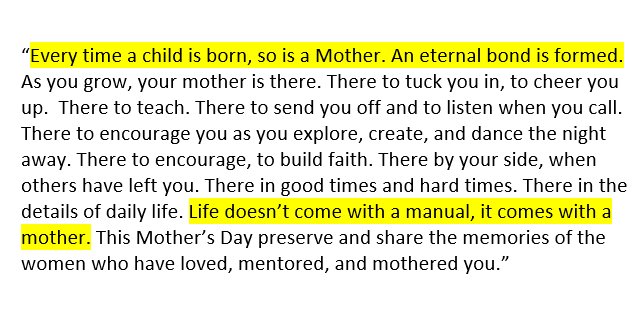 “Every time a child is born, so is a Mother. An eternal bond is formed. As you grow, your mother is there. There to tuck you in, to cheer you up.  There to teach. There to send you off and to listen when you call. There to encourage you as you explore, create, and dance the night away. There to encourage, to build faith. There by your side, when others have left you. There in good times and hard times. There in the details of daily life. Life doesn’t come with a manual, it comes with a mother. This Mother’s Day preserve and share the memories of the women who have loved, mentored, and mothered you.”